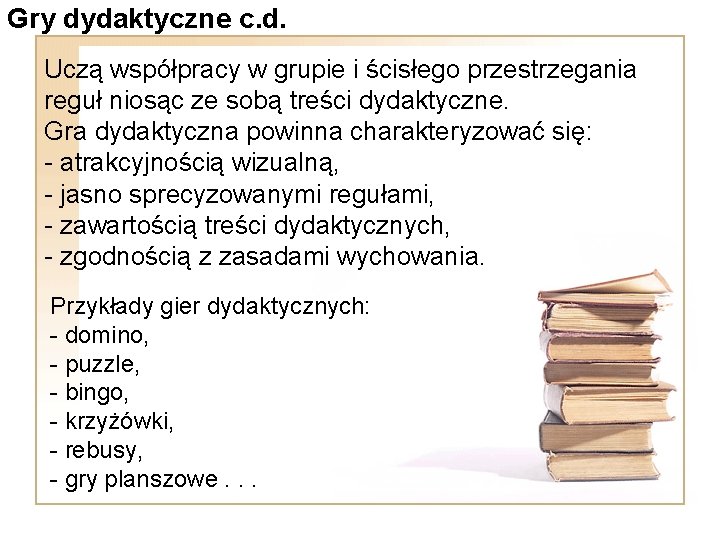 Gry dydaktyczne c.d.

Uczą współpracy w grupie i ścisłego przestrzegania reguł niosąc ze sobą treści dydaktyczne.
Gra dydaktyczna powinna charakteryzować się:
- atrakcyjnością wizualną,
- jasno sprecyzowanymi regułami,
- zawartością treści dydaktycznych,
- zgodnością z zasadami wychowania.

Przykłady gier dydaktycznych:
- domino,
- puzzle,
- bingo,
- krzyżówki,
- rebusy,
- gry planszowe . . .